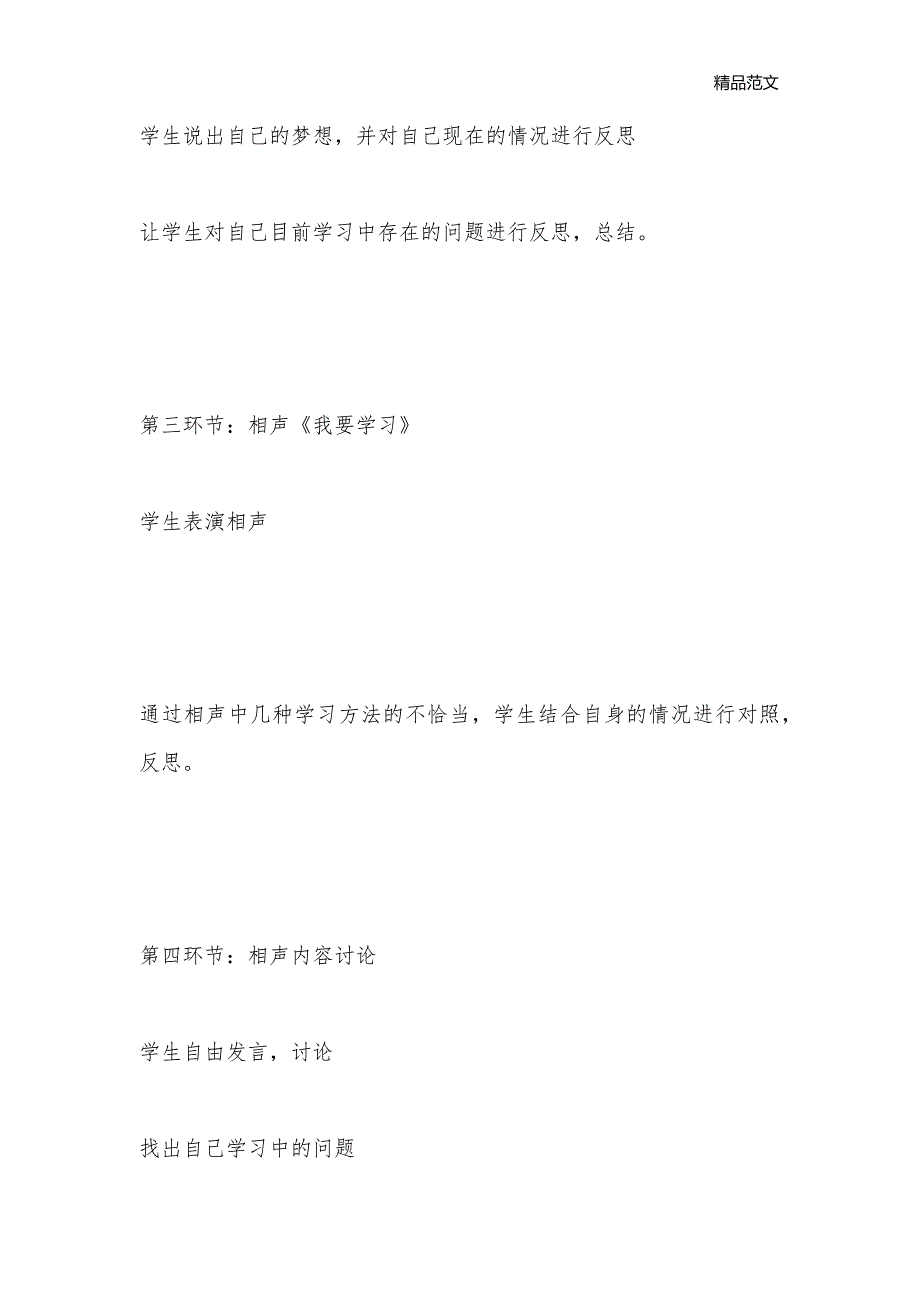 精品范文

学生说出自己的梦想，并对自己现在的情况进行反思

让学生对自己目前学习中存在的问题进行反思，总结。

第三环节：相声《我要学习》

学生表演相声

通过相声中几种学习方法的不恰当，学生结合自身的情况进行对照，反思。

第四环节：相声内容讨论

学生自由发言，讨论

找出自己学习中的问题